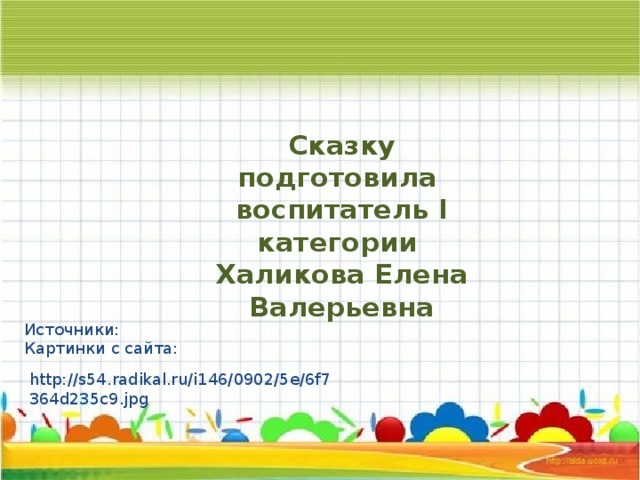 Сказку подготовила воспитатель I категории Халикова Елена Валерьевна

Источники:
Картинки с сайта:

http://s54.radikal.ru/i146/0902/5e/6f7364d235c9.jpg

http://aida.ucoz.ru